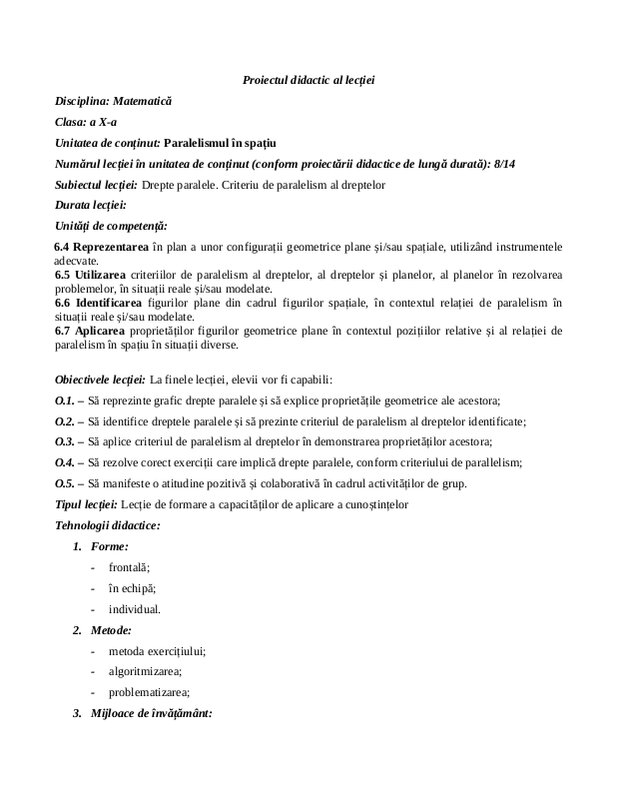 Proiectul didactic al lecției

Disciplina: Matematică

Clasa: a X-a

Unitatea de conținut: Paralelismul în spațiu

Numărul lecției în unitatea de conținut (conform proiectării didactice de lungă durată): 8/14

Subiectul lecției: Drepte paralele. Criteriu de paralelism al dreptelor

Durata lecției:

Unități de competență:

6.4 Reprezentarea în plan a unor configurații geometrice plane și/sau spațiale, utilizând instrumentele adecvate.
6.5 Utilizarea criteriilor de paralelism al dreptelor, al dreptelor și planelor, al planelor în rezolvarea problemelor, în situații reale și/sau modelate.
6.6 Identificarea figurilor plane din cadrul figurilor spațiale, în contextul relației de paralelism în situații reale și/sau modelate.
6.7 Aplicarea proprietăților figurilor geometrice plane în contextul pozițiilor relative și al relației de paralelism în spațiu în situații diverse.

Obiectivele lecției: La finele lecției, elevii vor fi capabili:

O.1. – Să reprezinte grafic drepte paralele și să explice proprietățile geometrice ale acestora;

O.2. – Să identifice dreptele paralele și să prezinte criteriul de paralelism al dreptelor identificate;

O.3. – Să aplice criteriul de paralelism al dreptelor în demonstrarea proprietăților acestora;

O.4. – Să rezolve corect exerciții care implică drepte paralele, conform criteriului de parallelism;

O.5. – Să manifeste o atitudine pozitivă și colaborativă în cadrul activităților de grup.

Tipul lecției: Lecție de formare a capacităților de aplicare a cunoștințelor

Tehnologii didactice:

1. Forme:
- frontală;
- în echipă;
- individual.

2. Metode:
- metoda exercițiului;
- algoritmizarea;
- problematizarea;

3. Mijloace de învățământ: